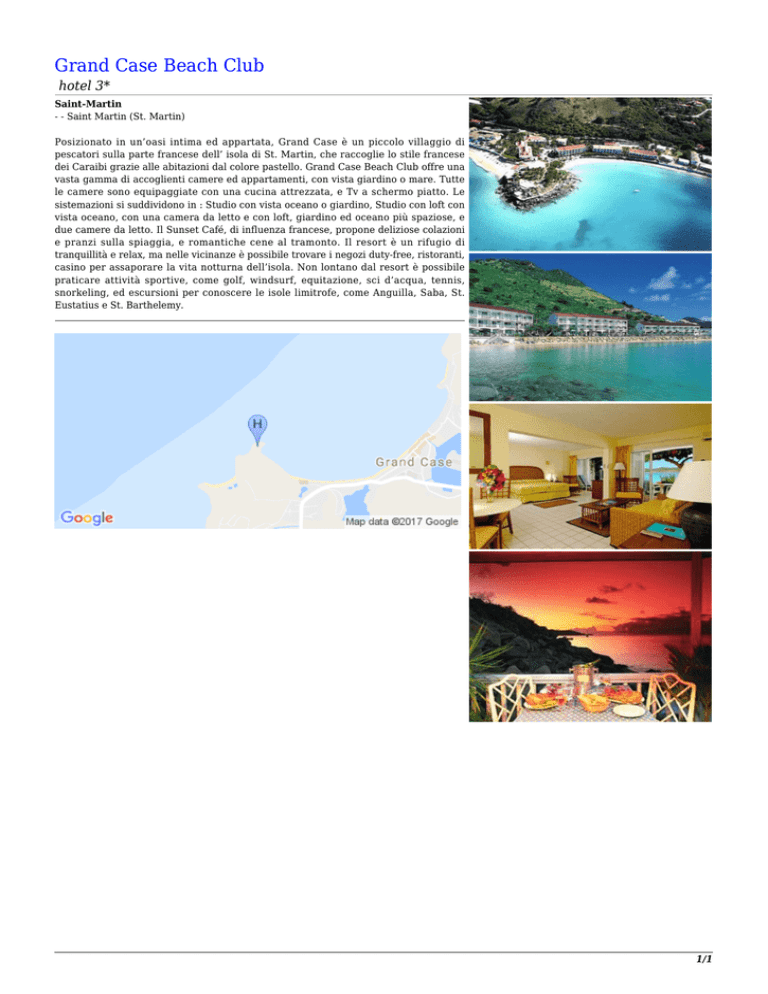 Grand Case Beach Club
hotel 3*
Saint-Martin
- - Saint Martin (St. Martin)

Posizionato in un'oasi intima ed appartata, Grand Case è un piccolo villaggio di pescatori sulla parte francese dell' isola di St. Martin, che raccoglie lo stile francese dei Caraibi grazie alle abitazioni dal colore pastello. Grand Case Beach Club offre una vasta gamma di accoglienti camere ed appartamenti, con vista giardino o mare. Tutte le camere sono equipaggiate con una cucina attrezzata, e Tv a schermo piatto. Le sistemazioni si suddividono in : Studio con vista oceano o giardino, Studio con loft con vista oceano, con una camera da letto e con loft, giardino ed oceano più spaziose, e due camere da letto. Il Sunset Café, di influenza francese, propone deliziose colazioni e pranzi sulla spiaggia, e romantiche cene al tramonto. Il resort è un rifugio di tranquillità e relax, ma nelle vicinanze è possibile trovare i negozi duty-free, ristoranti, casino per assaporare la vita notturna dell'isola. Non lontano dal resort è possibile praticare attività sportive, come golf, windsurf, equitazione, sci d'acqua, tennis, snorkeling, ed escursioni per conoscere le isole limitrofe, come Anguilla, Saba, St. Eustatius e St. Barthelemy.

H
Grand Case
Google
Map data ©2017 Google

1/1